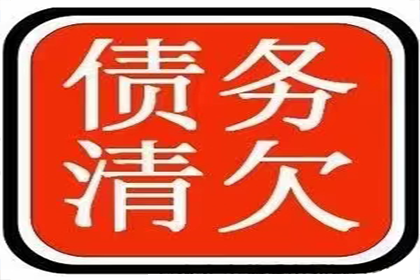 债务
清欠